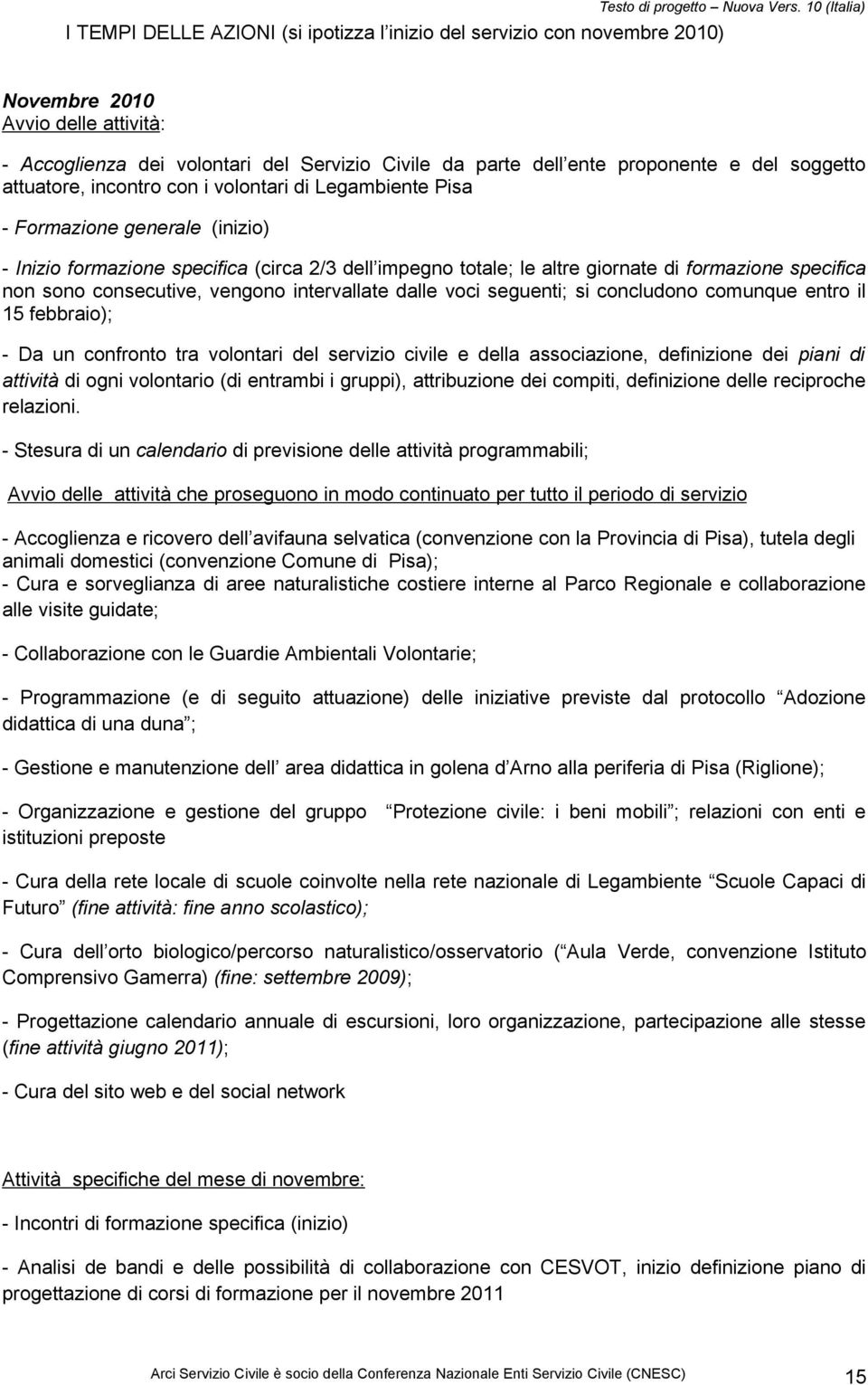 Testo di progetto – Nuova Vers. 10 (Italia)

I TEMPI DELLE AZIONI (si ipotizza l inizio del servizio con novembre 2010)

Novembre 2010
Avvio delle attività:

- Accoglienza dei volontari del Servizio Civile da parte dell ente proponente e del soggetto attuatore, incontro con i volontari di Legambiente Pisa

- Formazione generale (inizio)

- Inizio formazione specifica (circa 2/3 dell impegno totale; le altre giornate di formazione specifica non sono consecutive, vengono intervallate dalle voci seguenti; si concludono comunque entro il 15 febbraio);

- Da un confronto tra volontari del servizio civile e della associazione, definizione dei piani di attività di ogni volontario (di entrambi i gruppi), attribuzione dei compiti, definizione delle reciproche relazioni.

- Stesura di un calendario di previsione delle attività programmabili;

Avvio delle attività che proseguono in modo continuato per tutto il periodo di servizio

- Accoglienza e ricovero dell avifauna selvatica (convenzione con la Provincia di Pisa), tutela degli animali domestici (convenzione Comune di Pisa);
- Cura e sorveglianza di aree naturalistiche costiere interne al Parco Regionale e collaborazione alle visite guidate;

- Collaborazione con le Guardie Ambientali Volontarie;

- Programmazione (e di seguito attuazione) delle iniziative previste dal protocollo Adozione didattica di una duna ;

- Gestione e manutenzione dell area didattica in golena d Arno alla periferia di Pisa (Riglione);

- Organizzazione e gestione del gruppo Protezione civile: i beni mobili ; relazioni con enti e istituzioni preposte

- Cura della rete locale di scuole coinvolte nella rete nazionale di Legambiente Scuole Capaci di Futuro (fine attività: fine anno scolastico);

- Cura dell orto biologico/percorso naturalistico/osservatorio ( Aula Verde, convenzione Istituto Comprensivo Gamerra) (fine: settembre 2009);

- Progettazione calendario annuale di escursioni, loro organizzazione, partecipazione alle stesse (fine attività giugno 2011);

- Cura del sito web e del social network

Attività specifiche del mese di novembre:

- Incontri di formazione specifica (inizio)

- Analisi de bandi e delle possibilità di collaborazione con CESVOT, inizio definizione piano di progettazione di corsi di formazione per il novembre 2011

Arci Servizio Civile è socio della Conferenza Nazionale Enti Servizio Civile (CNESC) 15